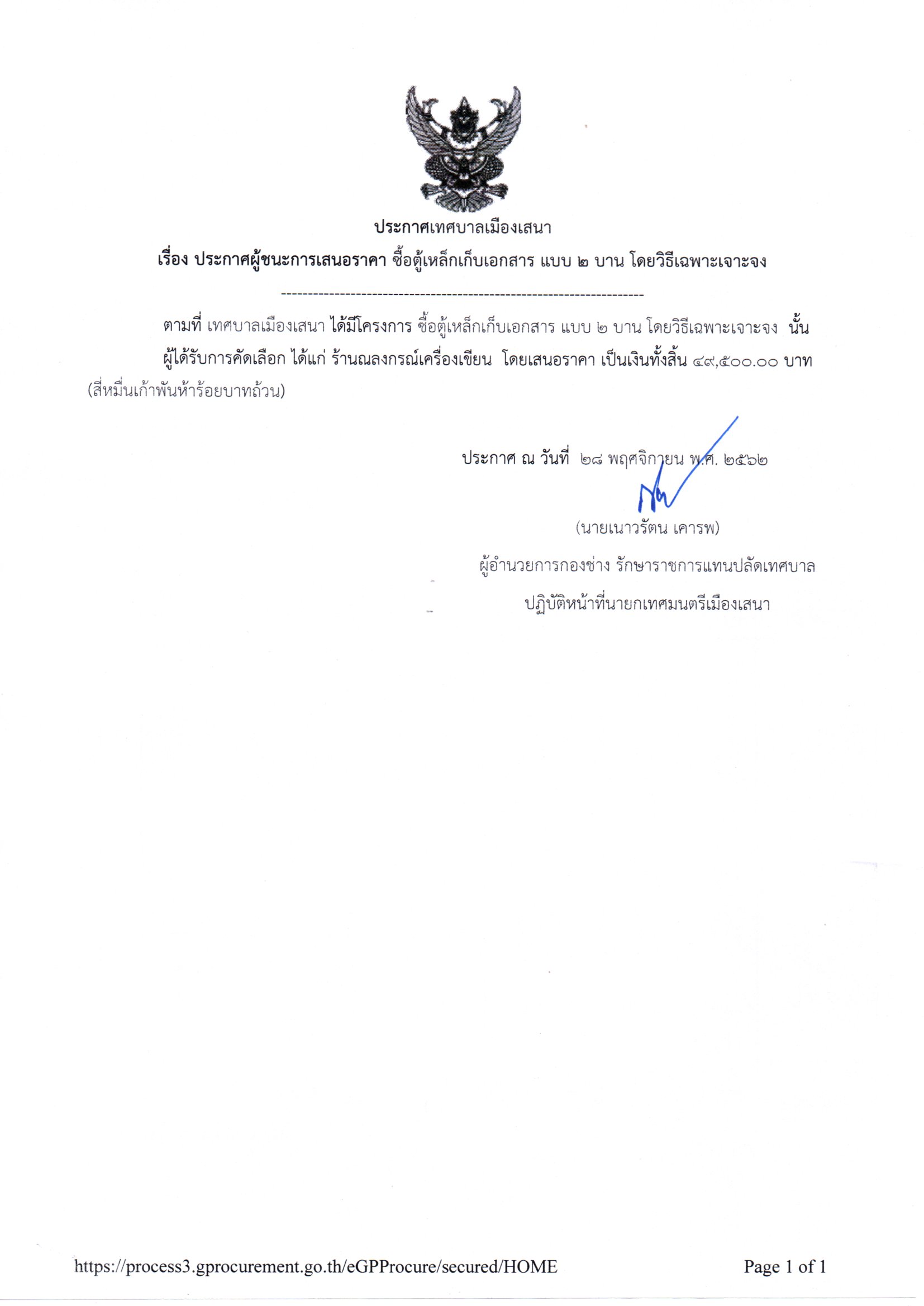 ประกาศเทศบาลเมืองเสนา

เรื่อง ประกาศผู้ชนะการเสนอราคา ซื้อตู้เหล็กเก็บเอกสาร แบบ ๒ บาน โดยวิธีเฉพาะเจาะจง

--------------------------------------------------------------------

ตามที่ เทศบาลเมืองเสนา ได้มีโครงการ ซื้อตู้เหล็กเก็บเอกสาร แบบ ๒ บาน โดยวิธีเฉพาะเจาะจง นั้น

ผู้ได้รับการคัดเลือก ได้แก่ ร้านณลงกรณ์เครื่องเขียน โดยเสนอราคา เป็นเงินทั้งสิ้น ๔๙,๕๐๐.๐๐ บาท (สี่หมื่นเก้าพันห้าร้อยบาทถ้วน)

ประกาศ ณ วันที่ ๒๘ พฤศจิกายน พ.ศ. ๒๕๖๒

(นายเนาวรัตน เคารพ)

ผู้อำนวยการกองช่าง รักษาราชการแทนปลัดเทศบาล

ปฏิบัติหน้าที่นายกเทศมนตรีเมืองเสนา

https://process3.gprocurement.go.th/eGPProcure/secured/HOME

Page 1 of 1